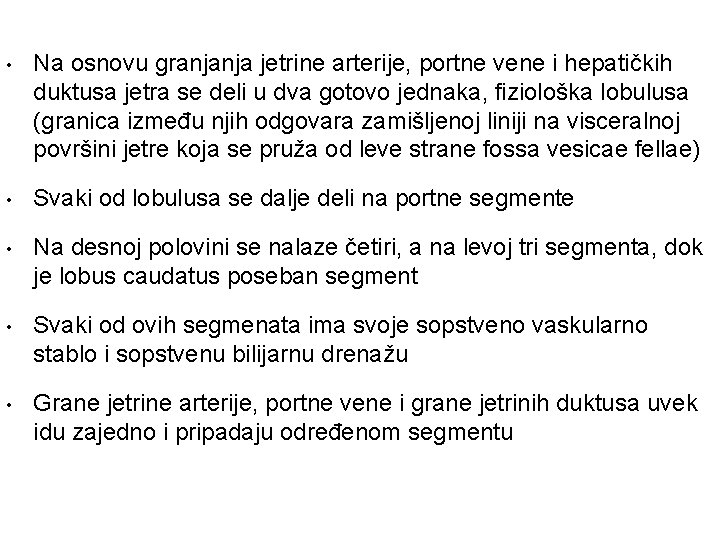 • Na osnovu granjanja jetrine arterije, portne vene i hepatičkih duktusa jetra se deli u dva gotovo jednaka, fiziološka lobulusa (granica između njih odgovara zamišljenoj liniji na visceralnoj površini jetre koja se pruža od leve strane fossa vesicae fellae)

• Svaki od lobulusa se dalje deli na portne segmente

• Na desnoj polovini se nalaze četiri, a na levoj tri segmenta, dok je lobus caudatus poseban segment

• Svaki od ovih segmenata ima svoje sopstveno vaskularno stablo i sopstvenu bilijarnu drenažu

• Grane jetrine arterije, portne vene i grane jetrinih duktusa uvek idu zajedno i pripadaju određenom segmentu